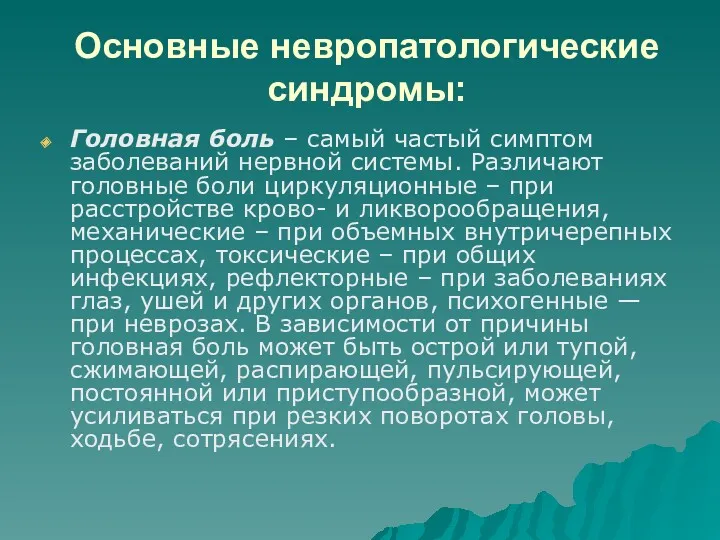 Основные невропатологические синдромы:

Головная боль – самый частый симптом заболеваний нервной системы. Различают головные боли циркуляционные – при расстройстве крово- и ликворообращения, механические – при объемных внутричерепных процессах, токсические – при общих инфекциях, рефлекторные – при заболеваниях глаз, ушей и других органов, психогенные — при неврозах. В зависимости от причины головная боль может быть острой или тупой, сжимающей, распирающей, пульсирующей, постоянной или приступообразной, может усиливаться при резких поворотах головы, ходьбе, сотрясениях.